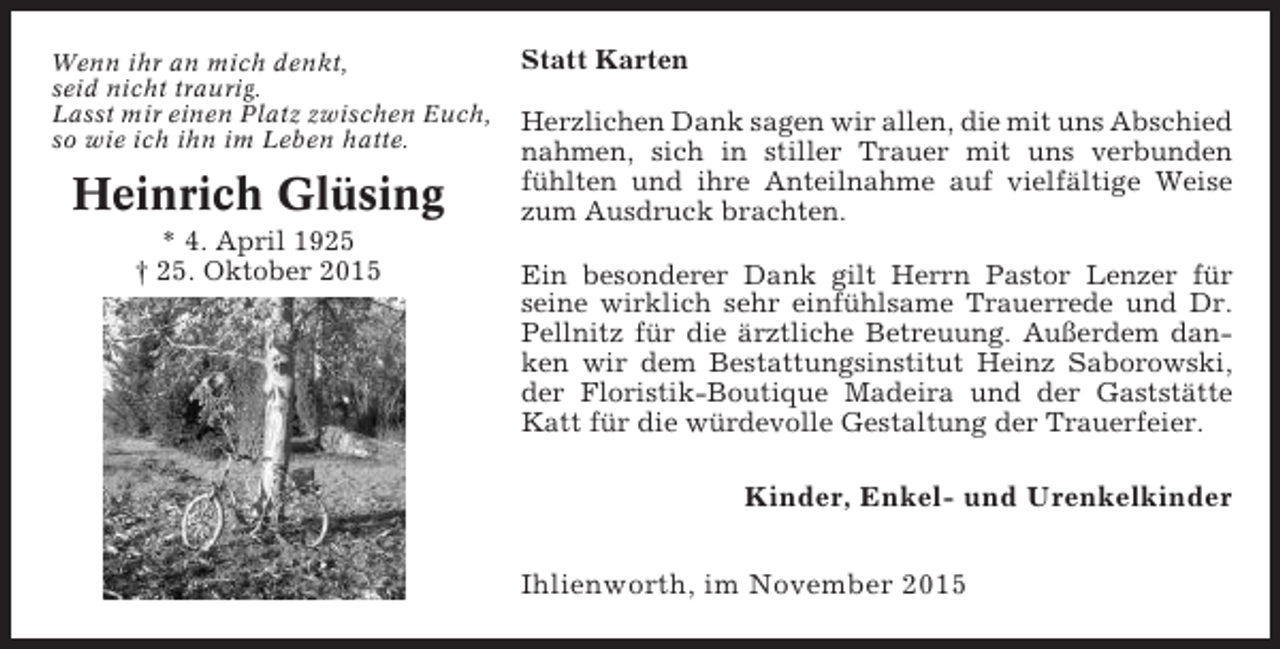 Wenn ihr an mich denkt,
seid nicht traurig.
Lasst mir einen Platz zwischen Euch,
so wie ich ihn im Leben hatte.

Heinrich Glüsing

* 4. April 1925
† 25. Oktober 2015

Statt Karten

Herzlichen Dank sagen wir allen, die mit uns Abschied nahmen, sich in stiller Trauer mit uns verbunden fühlten und ihre Anteilnahme auf vielfältige Weise zum Ausdruck brachten.

Ein besonderer Dank gilt Herrn Pastor Lenzer für seine wirklich sehr einfühlsame Trauerrede und Dr. Pellnitz für die ärztliche Betreuung. Außerdem danken wir dem Bestattungsinstitut Heinz Saborowski, der Floristik-Boutique Madeira und der Gaststätte Katt für die würdevolle Gestaltung der Trauerfeier.

Kinder, Enkel- und Urenkelkinder

Ihlienworth, im November 2015